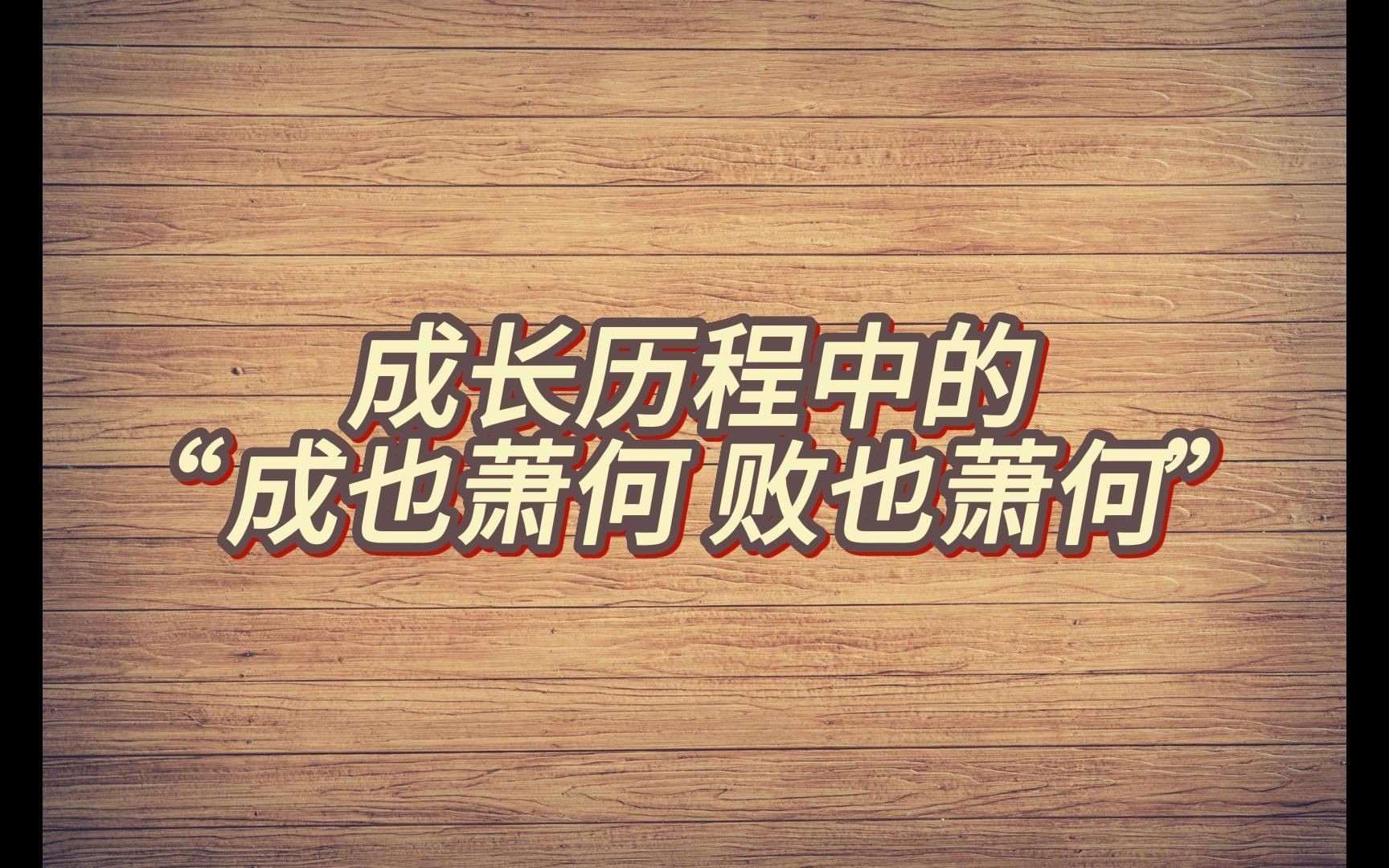 成长历程中的
“成也萧何 败也萧何”